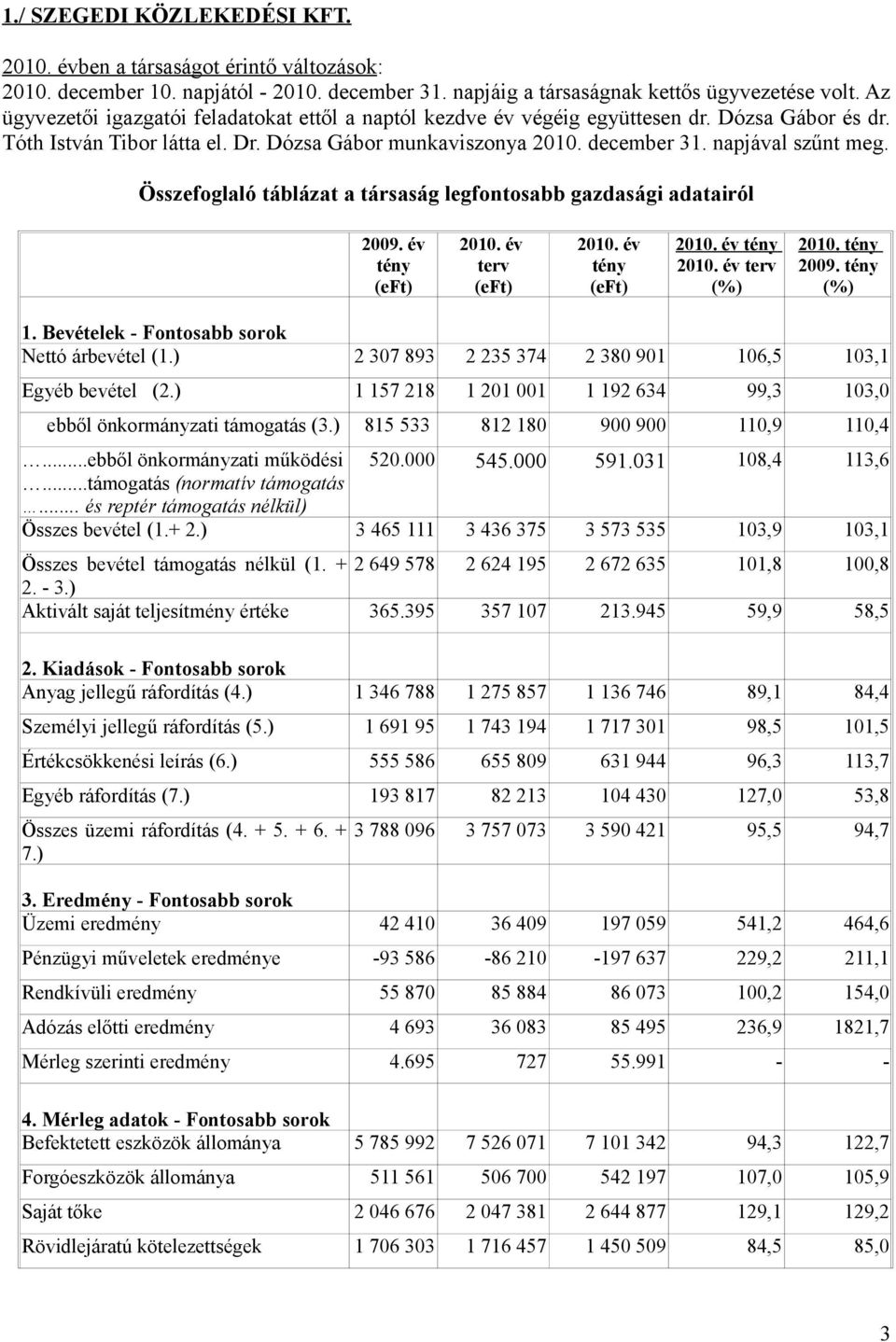 1./ SZEGEDI KÖZLEKEDÉSI KFT.

2010. évben a társaságot érintő változások:
2010. december 10. napjától - 2010. december 31. napjáig a társaságnak kettős ügyvezetése volt. Az ügyvezetői igazgatói feladatokat ettől a naptól kezdve év végéig együttesen dr. Dózsa Gábor és dr. Tóth István Tibor látta el. Dr. Dózsa Gábor munkaviszonya 2010. december 31. napjával szűnt meg.

Összefoglaló táblázat a társaság legfontosabb gazdasági adatairól

| | 2009. év tény (eFt) | 2010. év terv (eFt) | 2010. év tény (eFt) | 2010. év tény 2010. év terv (%) | 2010. tény 2009. tény (%) |
|---|---|---|---|---|---|
| 1. Bevételek - Fontosabb sorok | | | | | |
| Nettó árbevétel (1.) | 2 307 893 | 2 235 374 | 2 380 901 | 106,5 | 103,1 |
| Egyéb bevétel (2.) | 1 157 218 | 1 201 001 | 1 192 634 | 99,3 | 103,0 |
| ebből önkormányzati támogatás (3.) | 815 533 | 812 180 | 900 900 | 110,9 | 110,4 |
| ......ebből önkormányzati működési ......támogatás (normatív támogatás ...... és reptér támogatás nélkül) | 520.000 | 545.000 | 591.031 | 108,4 | 113,6 |
| Összes bevétel (1.+ 2.) | 3 465 111 | 3 436 375 | 3 573 535 | 103,9 | 103,1 |
| Összes bevétel támogatás nélkül (1. + 2. - 3.) | 2 649 578 | 2 624 195 | 2 672 635 | 101,8 | 100,8 |
| Aktivált saját teljesítmény értéke | 365.395 | 357 107 | 213.945 | 59,9 | 58,5 |
| 2. Kiadások - Fontosabb sorok | | | | | |
| Anyag jellegű ráfordítás (4.) | 1 346 788 | 1 275 857 | 1 136 746 | 89,1 | 84,4 |
| Személyi jellegű ráfordítás (5.) | 1 691 95 | 1 743 194 | 1 717 301 | 98,5 | 101,5 |
| Értékcsökkenési leírás (6.) | 555 586 | 655 809 | 631 944 | 96,3 | 113,7 |
| Egyéb ráfordítás (7.) | 193 817 | 82 213 | 104 430 | 127,0 | 53,8 |
| Összes üzemi ráfordítás (4. + 5. + 6. + 7.) | 3 788 096 | 3 757 073 | 3 590 421 | 95,5 | 94,7 |
| 3. Eredmény - Fontosabb sorok | | | | | |
| Üzemi eredmény | 42 410 | 36 409 | 197 059 | 541,2 | 464,6 |
| Pénzügyi műveletek eredménye | -93 586 | -86 210 | -197 637 | 229,2 | 211,1 |
| Rendkívüli eredmény | 55 870 | 85 884 | 86 073 | 100,2 | 154,0 |
| Adózás előtti eredmény | 4 693 | 36 083 | 85 495 | 236,9 | 1821,7 |
| Mérleg szerinti eredmény | 4.695 | 727 | 55.991 | - | - |
| 4. Mérleg adatok - Fontosabb sorok | | | | | |
| Befektetett eszközök állománya | 5 785 992 | 7 526 071 | 7 101 342 | 94,3 | 122,7 |
| Forgóeszközök állománya | 511 561 | 506 700 | 542 197 | 107,0 | 105,9 |
| Saját tőke | 2 046 676 | 2 047 381 | 2 644 877 | 129,1 | 129,2 |
| Rövidlejáratú kötelezettségek | 1 706 303 | 1 716 457 | 1 450 509 | 84,5 | 85,0 |

3